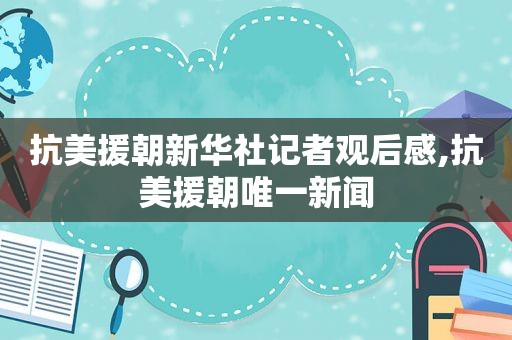 抗美援朝新华社记者观后感,抗美援朝唯一新闻